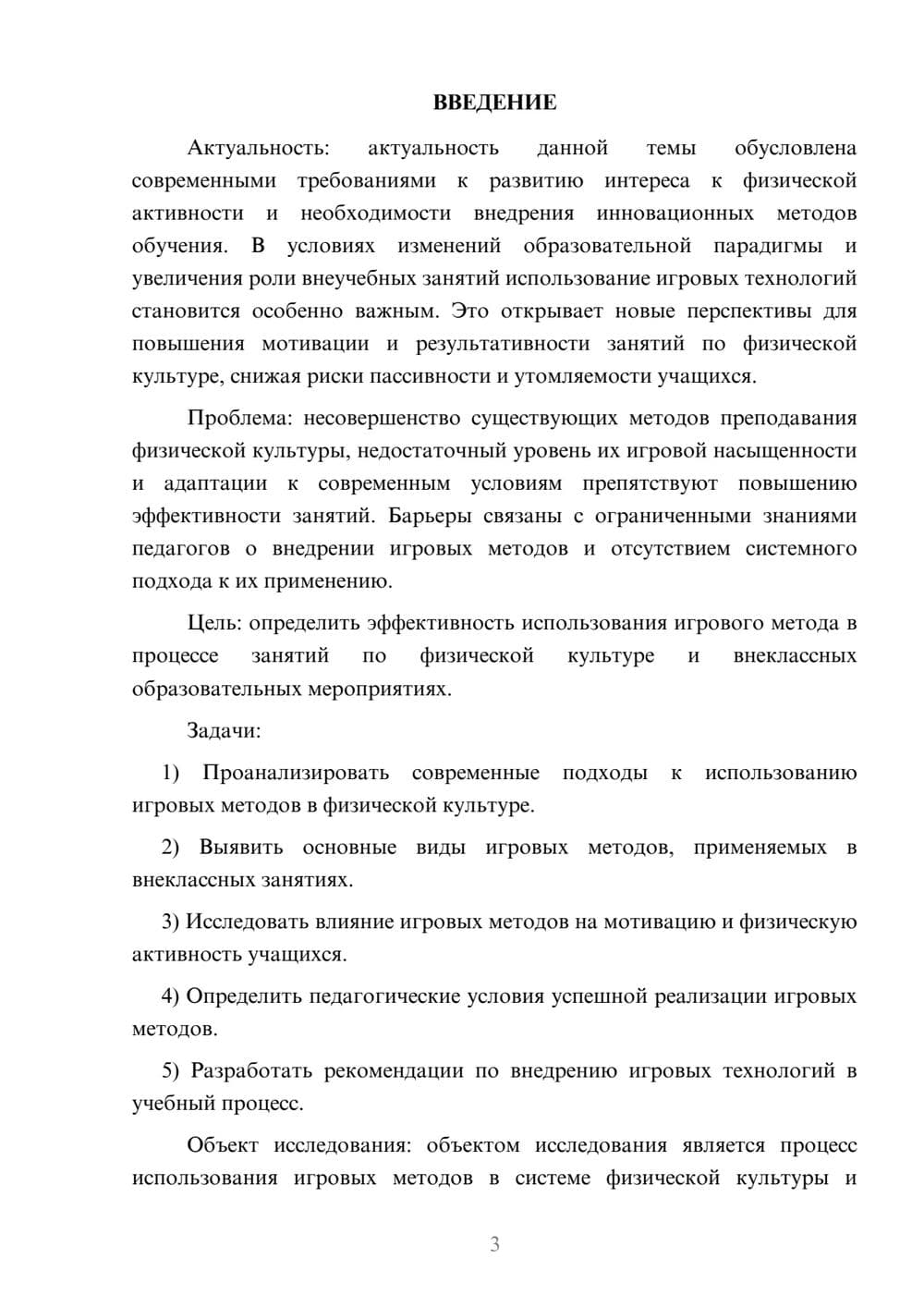 ВВЕДЕНИЕ

Актуальность: актуальность данной темы обусловлена современными требованиями к развитию интереса к физической активности и необходимости внедрения инновационных методов обучения. В условиях изменений образовательной парадигмы и увеличения роли внеучебных занятий использование игровых технологий становится особенно важным. Это открывает новые перспективы для повышения мотивации и результативности занятий по физической культуре, снижая риски пассивности и утомляемости учащихся.

Проблема: несовершенство существующих методов преподавания физической культуры, недостаточный уровень их игровой насыщенности и адаптации к современным условиям препятствуют повышению эффективности занятий. Барьеры связаны с ограниченными знаниями педагогов о внедрении игровых методов и отсутствием системного подхода к их применению.

Цель: определить эффективность использования игрового метода в процессе занятий по физической культуре и внеклассных образовательных мероприятиях.

Задачи:

1) Проанализировать современные подходы к использованию игровых методов в физической культуре.

2) Выявить основные виды игровых методов, применяемых в внеклассных занятиях.

3) Исследовать влияние игровых методов на мотивацию и физическую активность учащихся.

4) Определить педагогические условия успешной реализации игровых методов.

5) Разработать рекомендации по внедрению игровых технологий в учебный процесс.

Объект исследования: объектом исследования является процесс использования игровых методов в системе физической культуры и

3